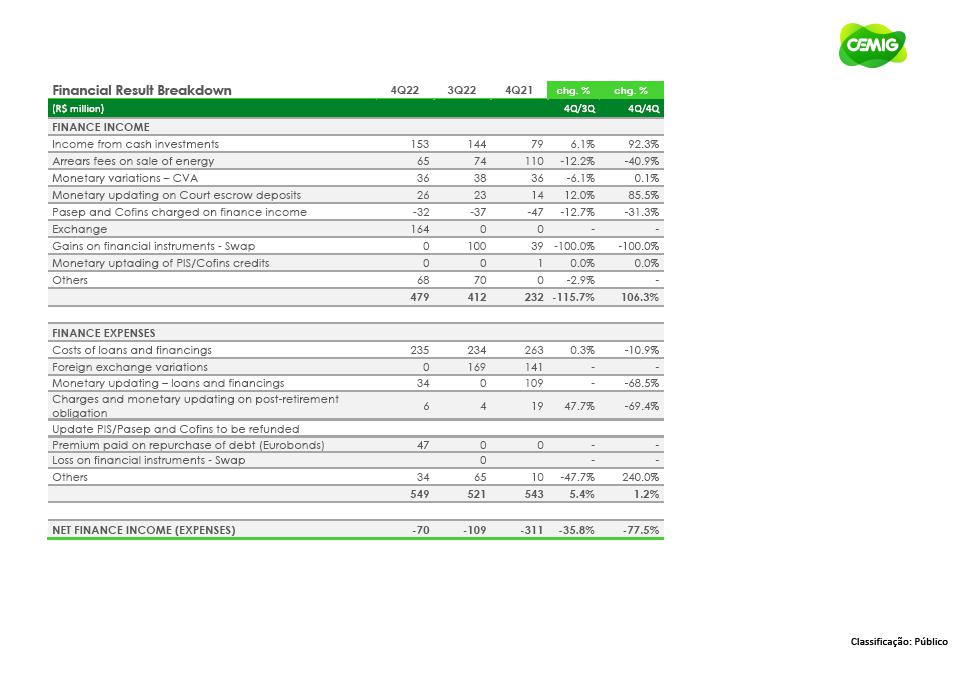 CEMIG

| Financial Result Breakdown | 4Q22 | 3Q22 | 4Q21 | chg. % | chg. % |
|---|---|---|---|---|---|
| (R$ million) | | | | 4Q/3Q | 4Q/4Q |
| FINANCE INCOME | | | | | |
| Income from cash investments | 153 | 144 | 79 | 6.1% | 92.3% |
| Arrears fees on sale of energy | 65 | 74 | 110 | -12.2% | -40.9% |
| Monetary variations – CVA | 36 | 38 | 36 | -6.1% | 0.1% |
| Monetary updating on Court escrow deposits | 26 | 23 | 14 | 12.0% | 85.5% |
| Pasep and Cofins charged on finance income | -32 | -37 | -47 | -12.7% | -31.3% |
| Exchange | 164 | 0 | 0 | - | - |
| Gains on financial instruments - Swap | 0 | 100 | 39 | -100.0% | -100.0% |
| Monetary uptading of PIS/Cofins credits | 0 | 0 | 1 | 0.0% | 0.0% |
| Others | 68 | 70 | 0 | -2.9% | - |
| | 479 | 412 | 232 | -115.7% | 106.3% |
| | | | | | |
| FINANCE EXPENSES | | | | | |
| Costs of loans and financings | 235 | 234 | 263 | 0.3% | -10.9% |
| Foreign exchange variations | 0 | 169 | 141 | - | - |
| Monetary updating – loans and financings | 34 | 0 | 109 | - | -68.5% |
| Charges and monetary updating on post-retirement obligation | 6 | 4 | 19 | 47.7% | -69.4% |
| Update PIS/Pasep and Cofins to be refunded | | | | | |
| Premium paid on repurchase of debt (Eurobonds) | 47 | 0 | 0 | - | - |
| Loss on financial instruments - Swap | | 0 | | - | - |
| Others | 34 | 65 | 10 | -47.7% | 240.0% |
| | 549 | 521 | 543 | 5.4% | 1.2% |
| | | | | | |
| NET FINANCE INCOME (EXPENSES) | -70 | -109 | -311 | -35.8% | -77.5% |

Classificação: Público